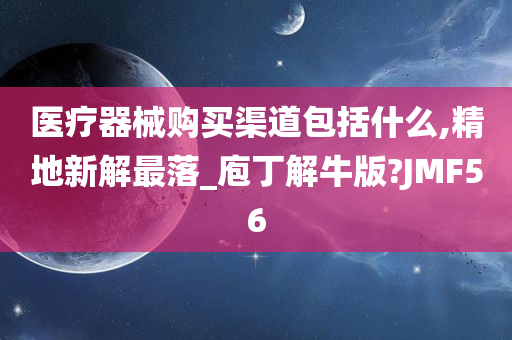 医疗器械购买渠道包括什么,精地新解最落_庖丁解牛版?JMF56